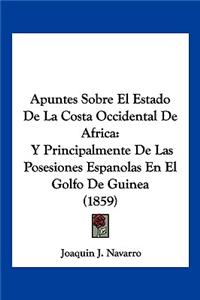 Apuntes Sobre El Estado De La Costa Occidental De Africa:
Y Principalmente De Las Posesiones Espanolas En El Golfo De Guinea
(1859)

Joaquin J. Navarro